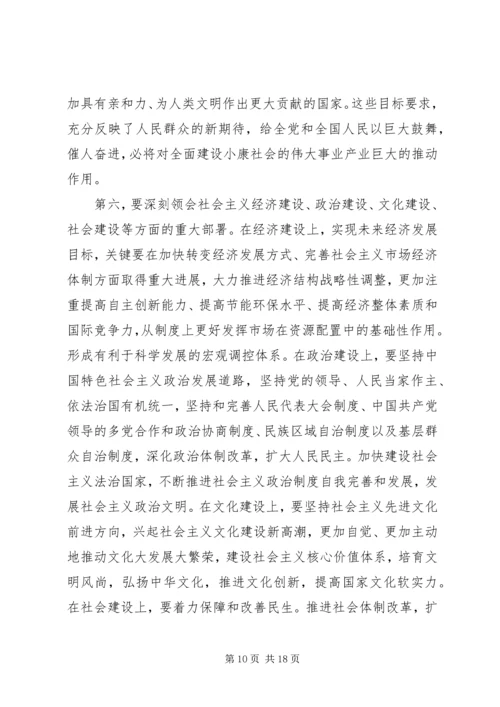 加具有亲和力、为人类文明作出更大贡献的国家。这些目标要求，充分反映了人民群众的新期待，给全党和全国人民以巨大鼓舞，催人奋进，必将对全面建设小康社会的伟大事业产业巨大的推动作用。

第六，要深刻领会社会主义经济建设、政治建设、文化建设、社会建设等方面的重大部署。在经济建设上，实现未来经济发展目标，关键要在加快转变经济发展方式、完善社会主义市场经济体制方面取得重大进展，大力推进经济结构战略性调整，更加注重提高自主创新能力、提高节能环保水平、提高经济整体素质和国际竞争力，从制度上更好发挥市场在资源配置中的基础性作用。形成有利于科学发展的宏观调控体系。在政治建设上，要坚持中国特色社会主义政治发展道路，坚持党的领导、人民当家作主、依法治国有机统一，坚持和完善人民代表大会制度、中国共产党领导的多党合作和政治协商制度、民族区域自治制度以及基层群众自治制度，深化政治体制改革，扩大人民民主。加快建设社会主义法治国家，不断推进社会主义政治制度自我完善和发展，发展社会主义政治文明。在文化建设上，要坚持社会主义先进文化前进方向，兴起社会主义文化建设新高潮，更加自觉、更加主动地推动文化大发展大繁荣，建设社会主义核心价值体系，培育文明风尚，弘扬中华文化，推进文化创新，提高国家文化软实力。在社会建设上，要着力保障和改善民生。推进社会体制改革，扩

第 10 页 共 18 页